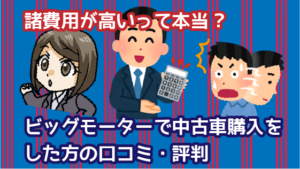 諸費用が高いって本当？

ビッグモーターで中古車購入をした方の口コミ・評判